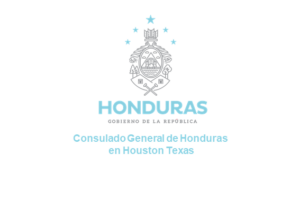 HONDURAS
GOBIERNO DE LA REPÚBLICA

Consulado General de Honduras en Houston Texas